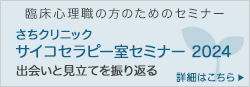 臨床心理職の方のためのセミナー

さちクリニック
サイコセラピー室セミナー 2024

出会いと見立てを振り返る

詳細はこちら ▶